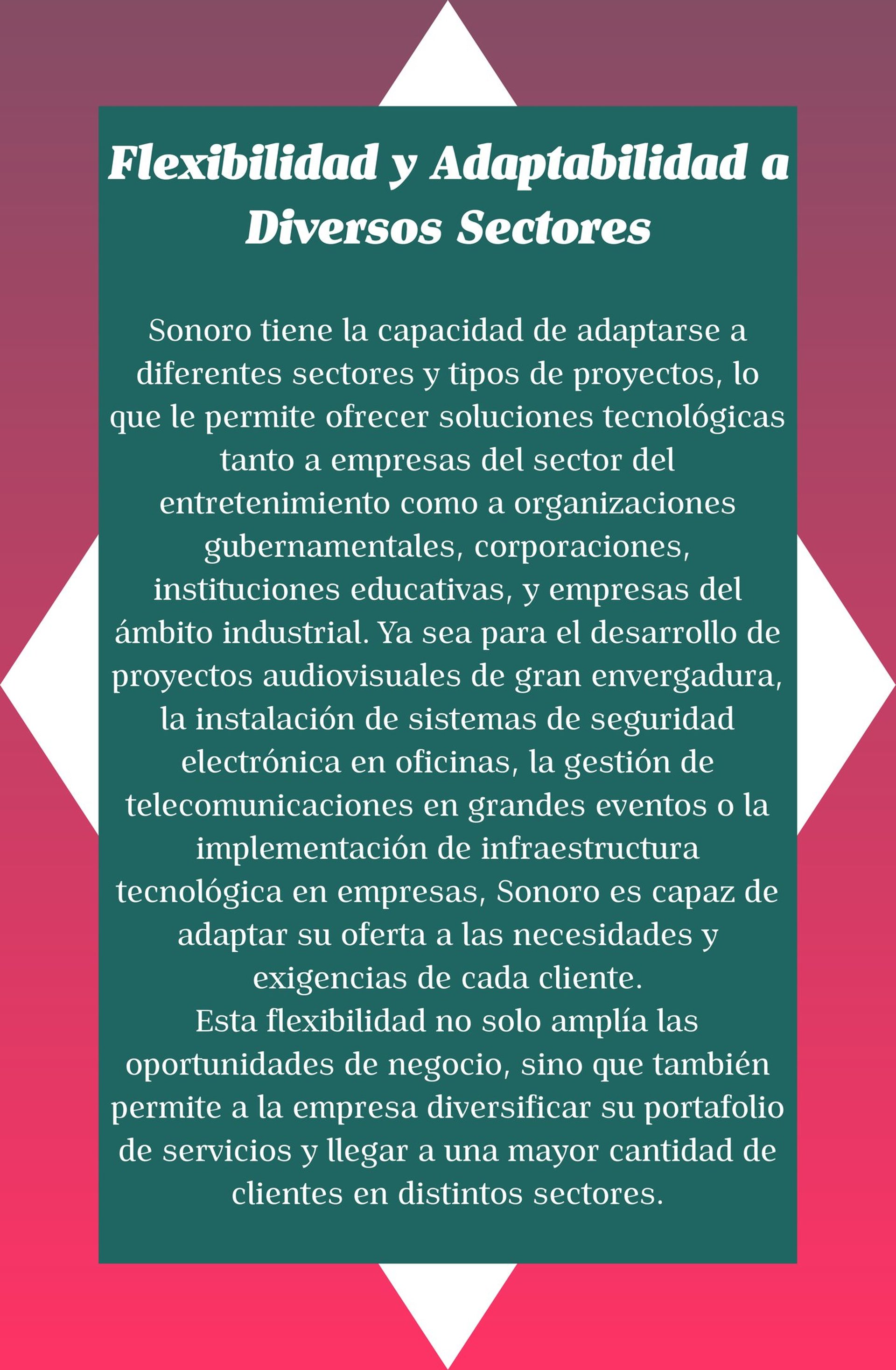 Flexibilidad y Adaptabilidad a Diversos Sectores

Sonoro tiene la capacidad de adaptarse a diferentes sectores y tipos de proyectos, lo que le permite ofrecer soluciones tecnológicas tanto a empresas del sector del entretenimiento como a organizaciones gubernamentales, corporaciones, instituciones educativas, y empresas del ámbito industrial. Ya sea para el desarrollo de proyectos audiovisuales de gran envergadura, la instalación de sistemas de seguridad electrónica en oficinas, la gestión de telecomunicaciones en grandes eventos o la implementación de infraestructura tecnológica en empresas, Sonoro es capaz de adaptar su oferta a las necesidades y exigencias de cada cliente.
Esta flexibilidad no solo amplía las oportunidades de negocio, sino que también permite a la empresa diversificar su portafolio de servicios y llegar a una mayor cantidad de clientes en distintos sectores.